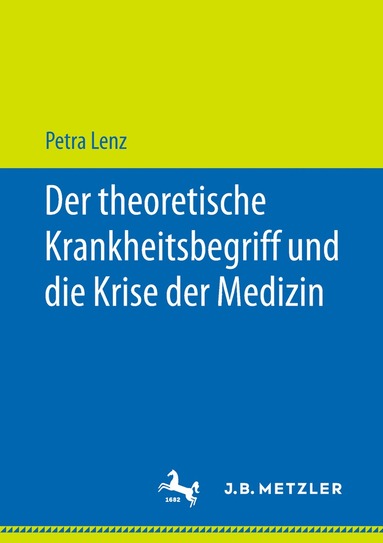 Petra Lenz

Der theoretische Krankheitsbegriff und die Krise der Medizin

1682

J.B. METZLER